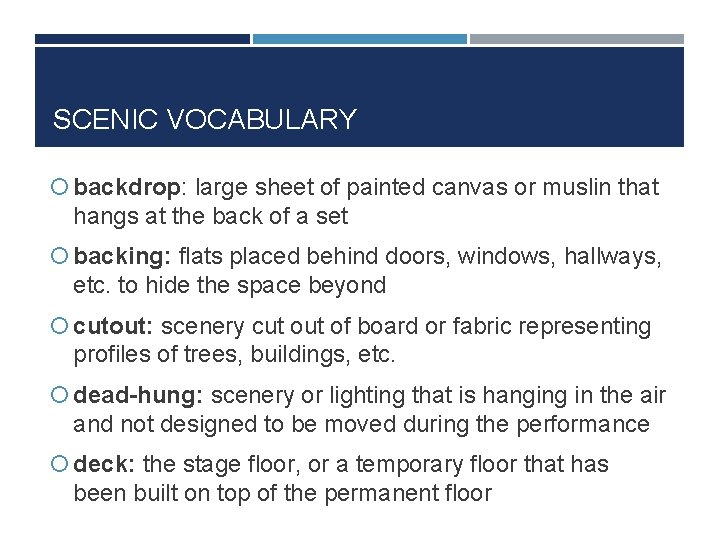 SCENIC VOCABULARY

backdrop: large sheet of painted canvas or muslin that hangs at the back of a set

backing: flats placed behind doors, windows, hallways, etc. to hide the space beyond

cutout: scenery cut out of board or fabric representing profiles of trees, buildings, etc.

dead-hung: scenery or lighting that is hanging in the air and not designed to be moved during the performance

deck: the stage floor, or a temporary floor that has been built on top of the permanent floor